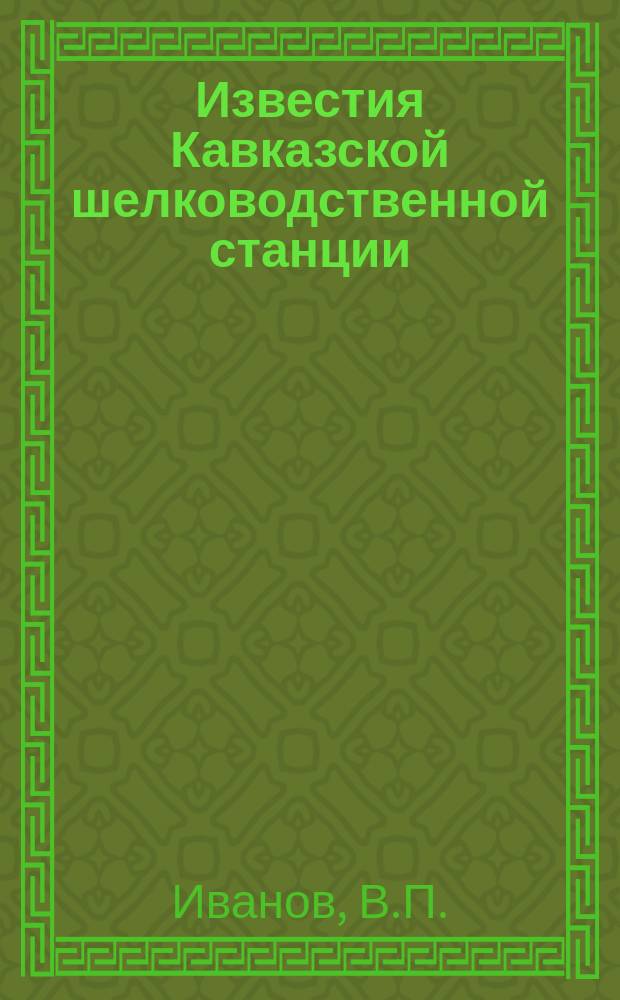 Известия Кавказской шелководственной станции

Иванов, В.П.